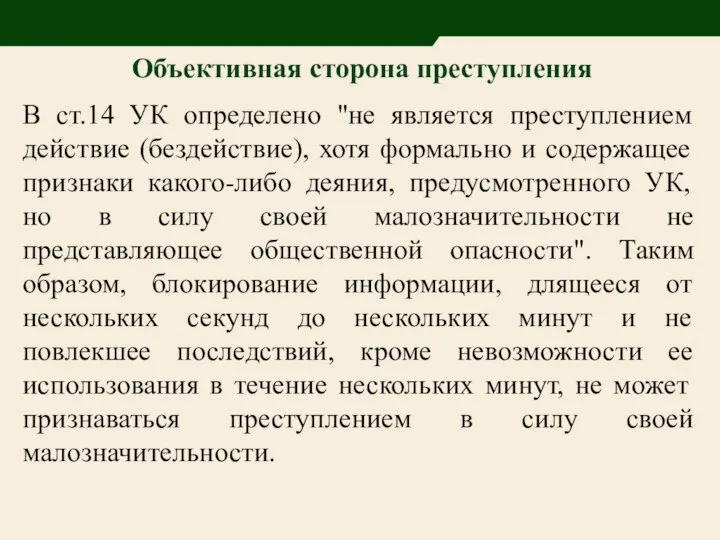 Объективная сторона преступления

В ст.14 УК определено "не является преступлением действие (бездействие), хотя формально и содержащее признаки какого-либо деяния, предусмотренного УК, но в силу своей малозначительности не представляющее общественной опасности". Таким образом, блокирование информации, длящееся от нескольких секунд до нескольких минут и не повлекшее последствий, кроме невозможности ее использования в течение нескольких минут, не может признаваться преступлением в силу своей малозначительности.